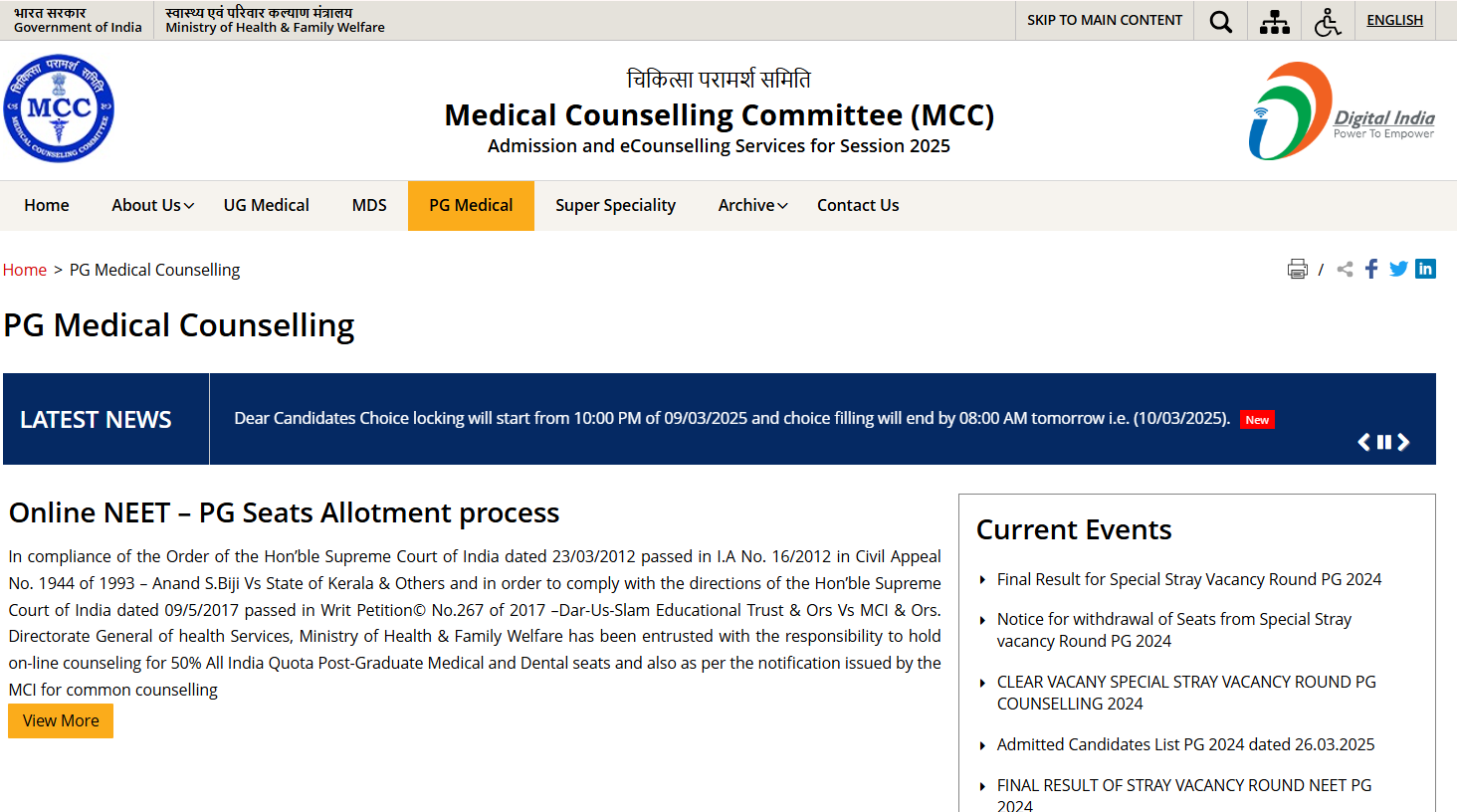 भारत सरकार
Government of India

स्वास्थ्य एवं परिवार कल्याण मंत्रालय
Ministry of Health & Family Welfare

SKIP TO MAIN CONTENT ENGLISH

चिकित्सा परामर्श समिति MCC MEDICAL COUNSELING COMMITTEE

चिकित्सा परामर्श समिति
Medical Counselling Committee (MCC)
Admission and eCounselling Services for Session 2025

Digital India
Power To Empower

Home About Us UG Medical MDS PG Medical Super Speciality Archive Contact Us

Home > PG Medical Counselling

/

PG Medical Counselling

LATEST NEWS

Dear Candidates Choice locking will start from 10:00 PM of 09/03/2025 and choice filling will end by 08:00 AM tomorrow i.e. (10/03/2025). New

Online NEET – PG Seats Allotment process

In compliance of the Order of the Hon'ble Supreme Court of India dated 23/03/2012 passed in I.A No. 16/2012 in Civil Appeal No. 1944 of 1993 – Anand S.Biji Vs State of Kerala & Others and in order to comply with the directions of the Hon'ble Supreme Court of India dated 09/5/2017 passed in Writ Petition© No.267 of 2017 –Dar-Us-Slam Educational Trust & Ors Vs MCI & Ors. Directorate General of health Services, Ministry of Health & Family Welfare has been entrusted with the responsibility to hold on-line counseling for 50% All India Quota Post-Graduate Medical and Dental seats and also as per the notification issued by the MCI for common counselling

View More

Current Events

Final Result for Special Stray Vacancy Round PG 2024

Notice for withdrawal of Seats from Special Stray vacancy Round PG 2024

CLEAR VACANY SPECIAL STRAY VACANCY ROUND PG COUNSELLING 2024

Admitted Candidates List PG 2024 dated 26.03.2025

FINAL RESULT OF STRAY VACANCY ROUND NEET PG 2024